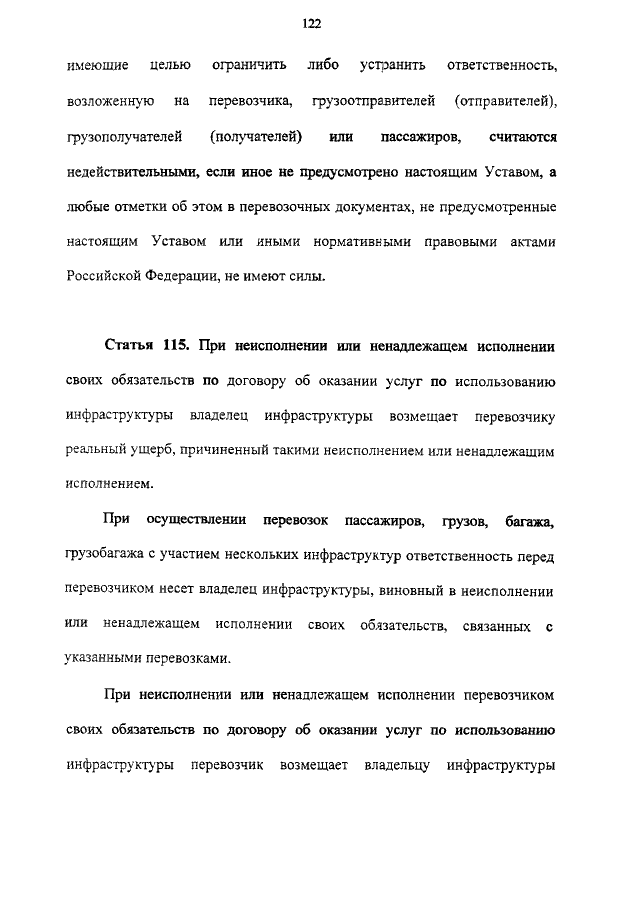 122

имеющие целью ограничить либо устранить ответственность, возложенную на перевозчика, грузоотправителей (отправителей), грузополучателей (получателей) или пассажиров, считаются недействительными, если иное не предусмотрено настоящим Уставом, а любые отметки об этом в перевозочных документах, не предусмотренные настоящим Уставом или иными нормативными правовыми актами Российской Федерации, не имеют силы.

Статья 115. При неисполнении или ненадлежащем исполнении своих обязательств по договору об оказании услуг по использованию инфраструктуры владелец инфраструктуры возмещает перевозчику реальный ущерб, причиненный такими неисполнением или ненадлежащим исполнением.

При осуществлении перевозок пассажиров, грузов, багажа, грузобагажа с участием нескольких инфраструктур ответственность перед перевозчиком несет владелец инфраструктуры, виновный в неисполнении или ненадлежащем исполнении своих обязательств, связанных с указанными перевозками.

При неисполнении или ненадлежащем исполнении перевозчиком своих обязательств по договору об оказании услуг по использованию инфраструктуры перевозчик возмещает владельцу инфраструктуры